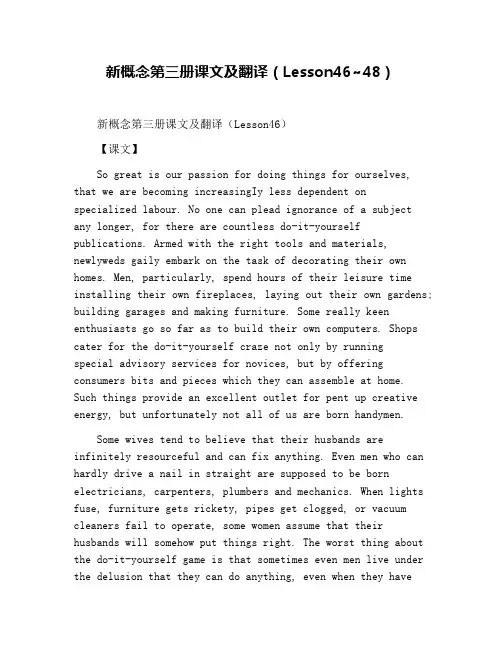 新概念第三册课文及翻译（Lesson46~48）

新概念第三册课文及翻译（Lesson46）

【课文】

So great is our passion for doing things for ourselves, that we are becoming increasingIy less dependent on specialized labour. No one can plead ignorance of a subject any longer, for there are countless do-it-yourself publications. Armed with the right tools and materials, newlyweds gaily embark on the task of decorating their own homes. Men, particularly, spend hours of their leisure time installing their own fireplaces, laying out their own gardens; building garages and making furniture. Some really keen enthusiasts go so far as to build their own computers. Shops cater for the do-it-yourself craze not only by running special advisory services for novices, but by offering consumers bits and pieces which they can assemble at home. Such things provide an excellent outlet for pent up creative energy, but unfortunately not all of us are born handymen.

Some wives tend to believe that their husbands are infinitely resourceful and can fix anything. Even men who can hardly drive a nail in straight are supposed to be born electricians, carpenters, plumbers and mechanics. When lights fuse, furniture gets rickety, pipes get clogged, or vacuum cleaners fail to operate, some women assume that their husbands will somehow put things right. The worst thing about the do-it-yourself game is that sometimes even men live under the delusion that they can do anything, even when they have